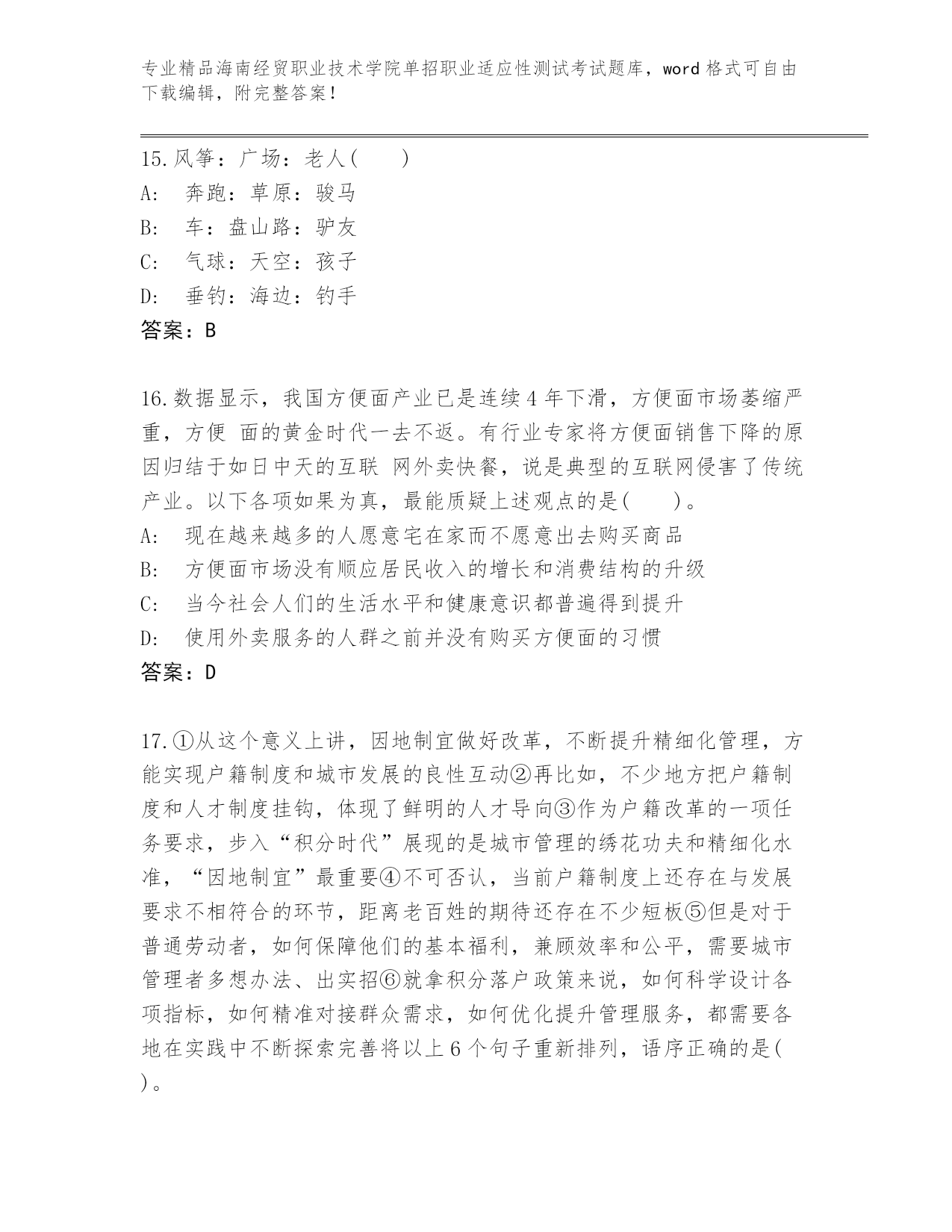 专业精品海南经贸职业技术学院单招职业适应性测试考试题库，word 格式可自由下载编辑，附完整答案！

15.风筝：广场：老人(　　)
A:　奔跑：草原：骏马
B:　车：盘山路：驴友
C:　气球：天空：孩子
D:　垂钓：海边：钓手
答案：B

16.数据显示，我国方便面产业已是连续 4 年下滑，方便面市场萎缩严重，方便 面的黄金时代一去不返。有行业专家将方便面销售下降的原因归结于如日中天的互联 网外卖快餐，说是典型的互联网侵害了传统产业。以下各项如果为真，最能质疑上述观点的是(　　)。
A:　现在越来越多的人愿意宅在家而不愿意出去购买商品
B:　方便面市场没有顺应居民收入的增长和消费结构的升级
C:　当今社会人们的生活水平和健康意识都普遍得到提升
D:　使用外卖服务的人群之前并没有购买方便面的习惯
答案：D

17.①从这个意义上讲，因地制宜做好改革，不断提升精细化管理，方能实现户籍制度和城市发展的良性互动②再比如，不少地方把户籍制度和人才制度挂钩，体现了鲜明的人才导向③作为户籍改革的一项任务要求，步入“积分时代”展现的是城市管理的绣花功夫和精细化水准，“因地制宜”最重要④不可否认，当前户籍制度上还存在与发展要求不相符合的环节，距离老百姓的期待还存在不少短板⑤但是对于普通劳动者，如何保障他们的基本福利，兼顾效率和公平，需要城市管理者多想办法、出实招⑥就拿积分落户政策来说，如何科学设计各项指标，如何精准对接群众需求，如何优化提升管理服务，都需要各地在实践中不断探索完善将以上 6 个句子重新排列，语序正确的是(　　)。